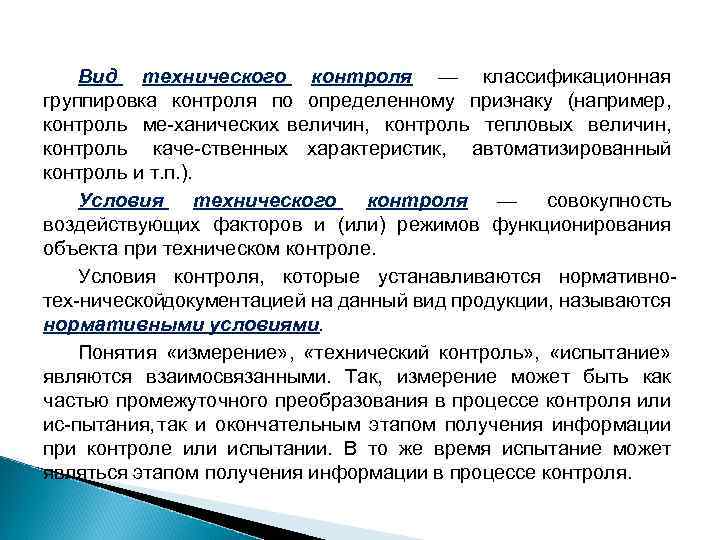 Вид технического контроля — классификационная группировка контроля по определенному признаку (например, контроль ме-ханических величин, контроль тепловых величин, контроль каче-ственных характеристик, автоматизированный контроль и т.п.).

Условия технического контроля — совокупность воздействующих факторов и (или) режимов функционирования объекта при техническом контроле.

Условия контроля, которые устанавливаются нормативно-тех-ническойдокументацией на данный вид продукции, называются нормативными условиями.

Понятия «измерение», «технический контроль», «испытание» являются взаимосвязанными. Так, измерение может быть как частью промежуточного преобразования в процессе контроля или ис-пытания,так и окончательным этапом получения информации при контроле или испытании. В то же время испытание может являться этапом получения информации в процессе контроля.